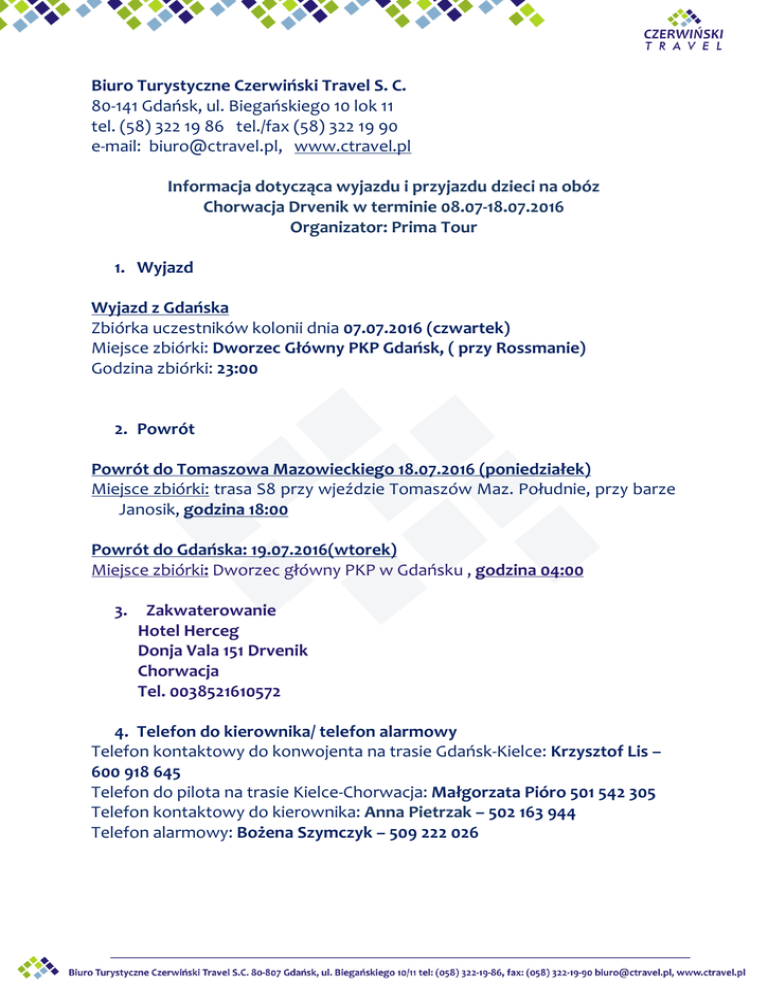 CZERWIŃSKI
TRAVEL

Biuro Turystyczne Czerwiński Travel S. C.
80-141 Gdańsk, ul. Biegańskiego 10 lok 11
tel. (58) 322 19 86 tel./fax (58) 322 19 90
e-mail: biuro@ctravel.pl, www.ctravel.pl

Informacja dotycząca wyjazdu i przyjazdu dzieci na obóz
Chorwacja Drvenik w terminie 08.07-18.07.2016
Organizator: Prima Tour

1. Wyjazd

Wyjazd z Gdańska
Zbiórka uczestników kolonii dnia 07.07.2016 (czwartek)
Miejsce zbiórki: Dworzec Główny PKP Gdańsk, ( przy Rossmanie)
Godzina zbiórki: 23:00

2. Powrót

Powrót do Tomaszowa Mazowieckiego 18.07.2016 (poniedziałek)
Miejsce zbiórki: trasa S8 przy wjeździe Tomaszów Maz. Południe, przy barze Janosik, godzina 18:00

Powrót do Gdańska: 19.07.2016(wtorek)
Miejsce zbiórki: Dworzec główny PKP w Gdańsku , godzina 04:00

3. Zakwaterowanie
Hotel Herceg
Donja Vala 151 Drvenik
Chorwacja
Tel. 0038521610572

4. Telefon do kierownika/ telefon alarmowy
Telefon kontaktowy do konwojenta na trasie Gdańsk-Kielce: Krzysztof Lis – 600 918 645
Telefon do pilota na trasie Kielce-Chorwacja: Małgorzata Pióro 501 542 305
Telefon kontaktowy do kierownika: Anna Pietrzak – 502 163 944
Telefon alarmowy: Bożena Szymczyk – 509 222 026

Biuro Turystyczne Czerwiński Travel S.C. 80-807 Gdańsk, ul. Biegańskiego 10/11 tel: (058) 322-19-86, fax: (058) 322-19-90 biuro@ctravel.pl, www.ctravel.pl